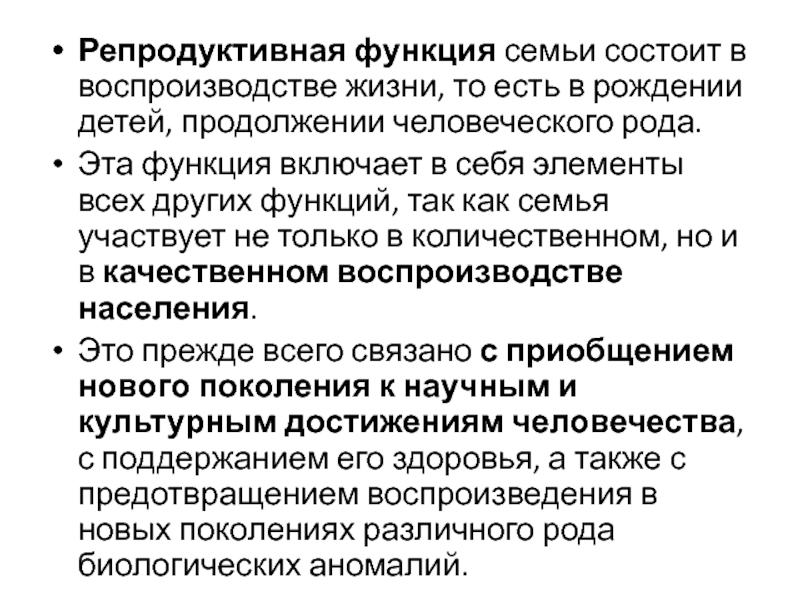 • Репродуктивная функция семьи состоит в воспроизводстве жизни, то есть в рождении детей, продолжении человеческого рода.

• Эта функция включает в себя элементы всех других функций, так как семья участвует не только в количественном, но и в качественном воспроизводстве населения.

• Это прежде всего связано с приобщением нового поколения к научным и культурным достижениям человечества, с поддержанием его здоровья, а также с предотвращением воспроизведения в новых поколениях различного рода биологических аномалий.